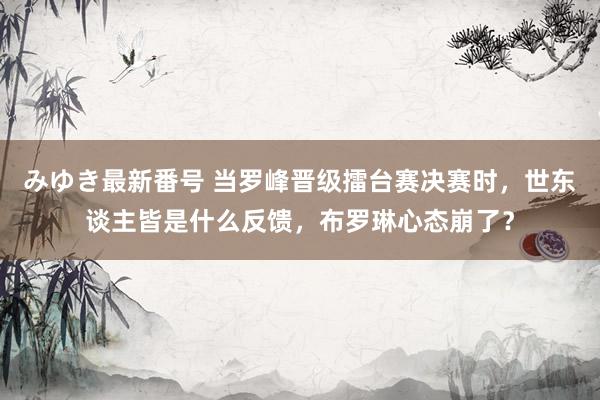 みゆき最新番号 当罗峰晋级擂台赛决赛时，世东谈主皆是什么反馈，布罗琳心态崩了？